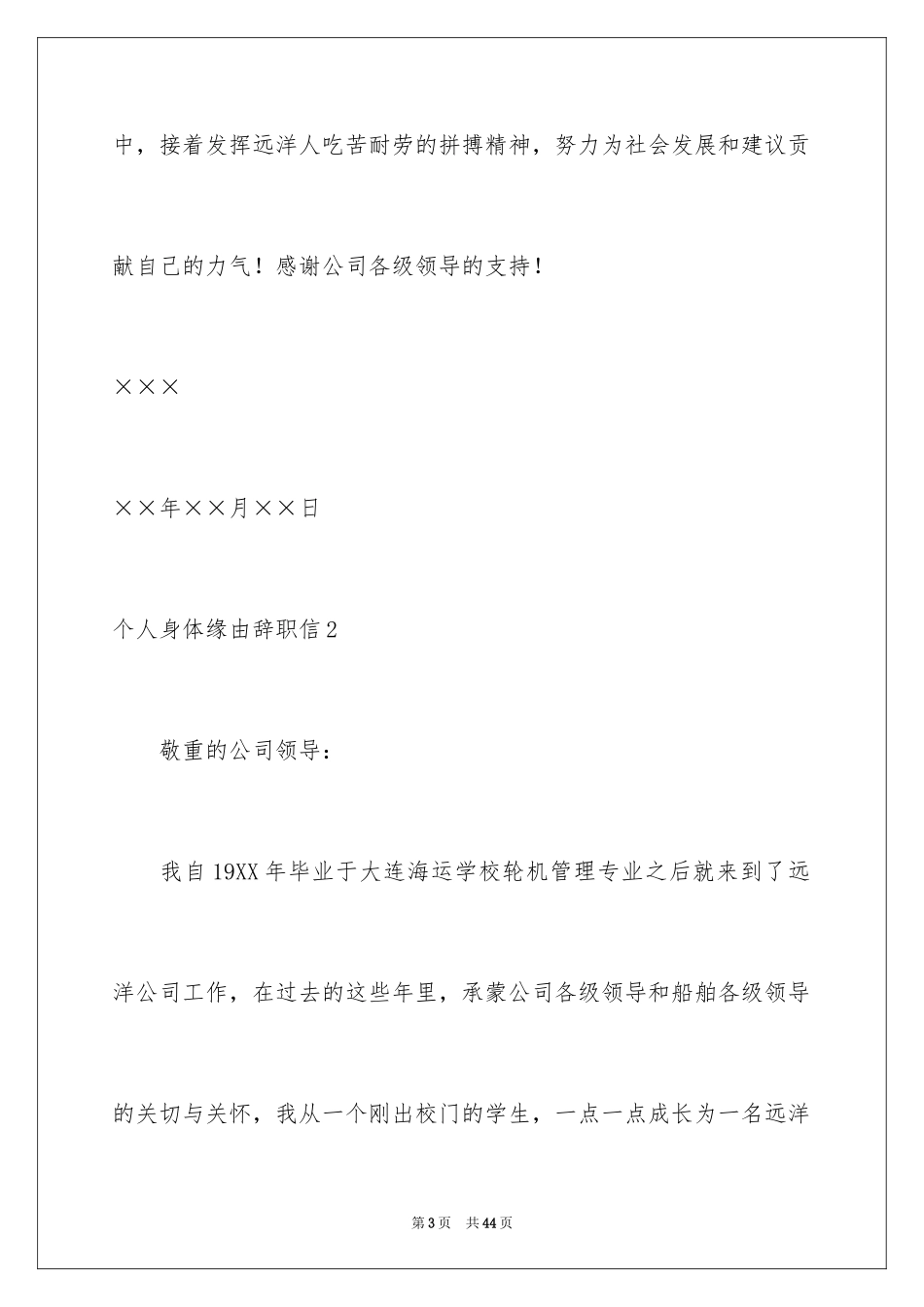 中，接着发挥远洋人吃苦耐劳的拼搏精神，努力为社会发展和建议贡献自己的力气！感谢公司各级领导的支持！

×××

××年××月××日

个人身体缘由辞职信2

敬重的公司领导：

我自19XX年毕业于大连海运学校轮机管理专业之后就来到了远洋公司工作，在过去的这些年里，承蒙公司各级领导和船舶各级领导的关切与关怀，我从一个刚出校门的学生，一点一点成长为一名远洋

第3页　共44页